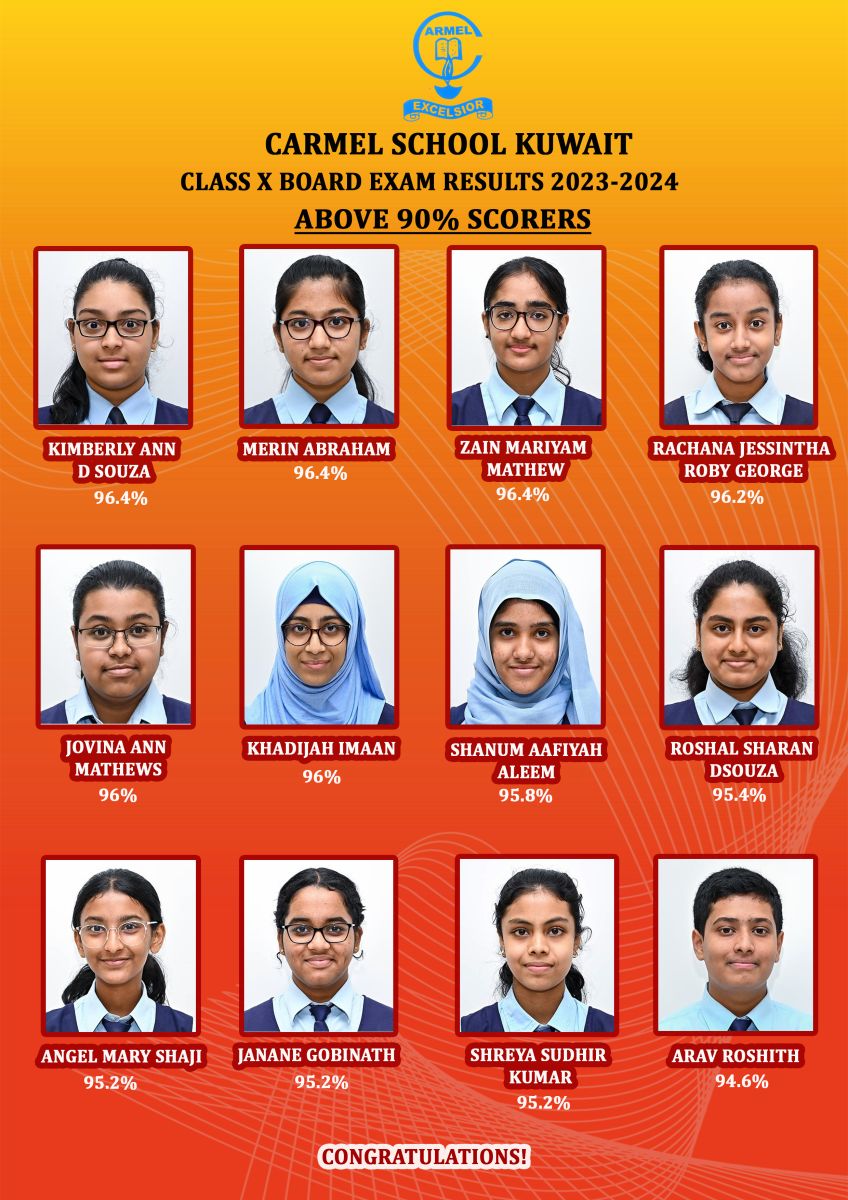 CARMEL

EXCELSIOR

CARMEL SCHOOL KUWAIT

CLASS X BOARD EXAM RESULTS 2023-2024

ABOVE 90% SCORERS

KIMBERLY ANN D SOUZA
96.4%

MERIN ABRAHAM
96.4%

ZAIN MARIYAM MATHEW
96.4%

RACHANA JESSINTHA ROBY GEORGE
96.2%

JOVINA ANN MATHEWS
96%

KHADIJAH IMAAN
96%

SHANUM AAFIYAH ALEEM
95.8%

ROSHAL SHARAN DSOUZA
95.4%

ANGEL MARY SHAJI
95.2%

JANANE GOBINATH
95.2%

SHREYA SUDHIR KUMAR
95.2%

ARAV ROSHITH
94.6%

CONGRATULATIONS!